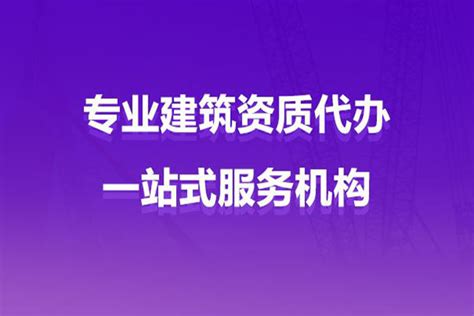 专业建筑资质代办
一站式服务机构